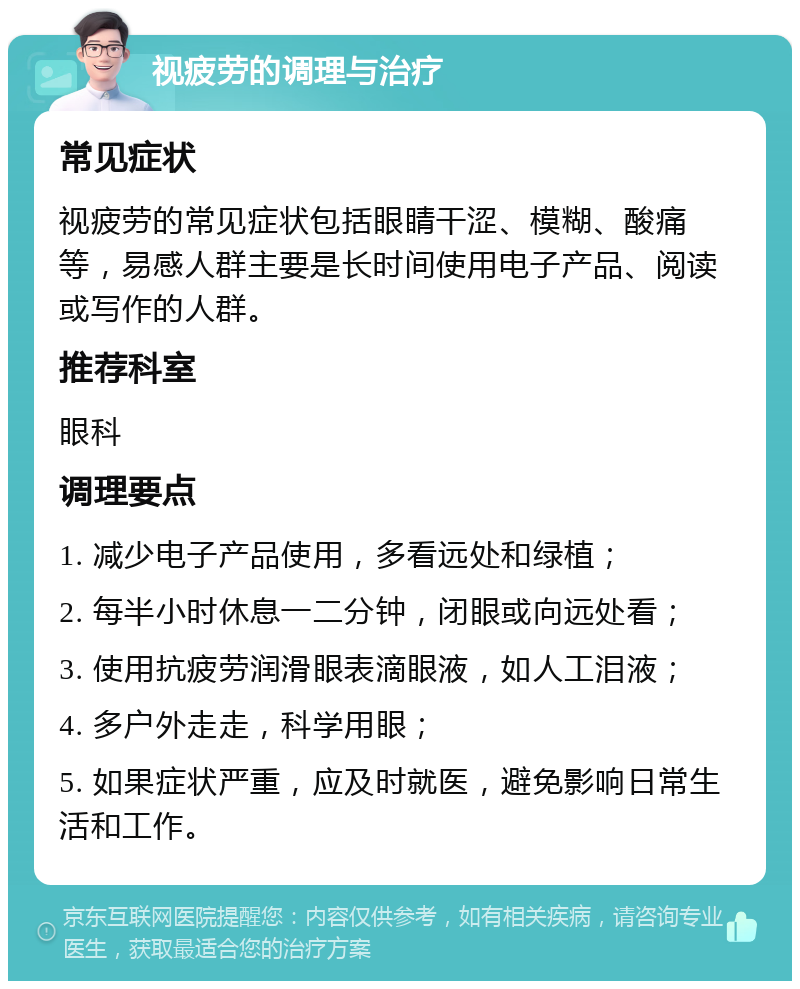 视疲劳的调理与治疗

常见症状

视疲劳的常见症状包括眼睛干涩、模糊、酸痛等，易感人群主要是长时间使用电子产品、阅读或写作的人群。

推荐科室

眼科

调理要点

1. 减少电子产品使用，多看远处和绿植；

2. 每半小时休息一二分钟，闭眼或向远处看；

3. 使用抗疲劳润滑眼表滴眼液，如人工泪液；

4. 多户外走走，科学用眼；

5. 如果症状严重，应及时就医，避免影响日常生活和工作。

京东互联网医院提醒您：内容仅供参考，如有相关疾病，请咨询专业医生，获取最适合您的治疗方案